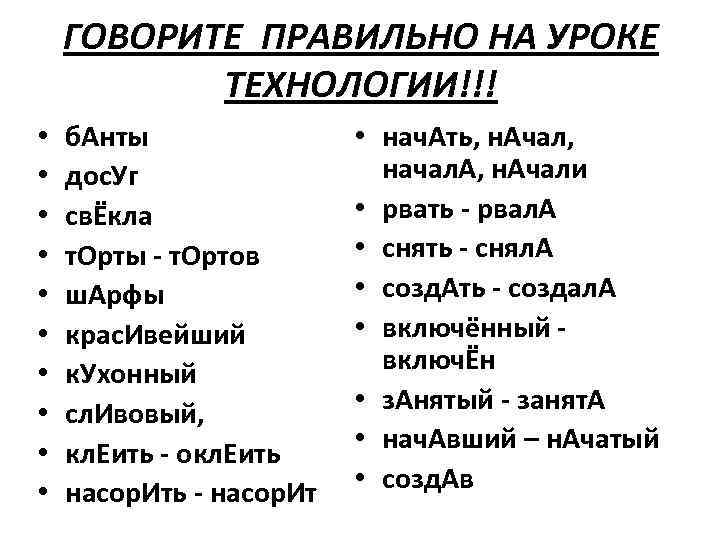 ГОВОРИТЕ ПРАВИЛЬНО НА УРОКЕ ТЕХНОЛОГИИ!!!

• бАнты
• досУг
• свЁкла
• тОрты - тОртов
• шАрфы
• красИвейший
• кУхонный
• слИвовый,
• клЕить - оклЕить
• насорИть - насорИт

• начАть, нАчал, началА, нАчали
• рвать - рвалА
• снять - снялА
• создАть - создалА
• включённый - включЁн
• зАнятый - занятА
• начАвший – нАчатый
• создАв